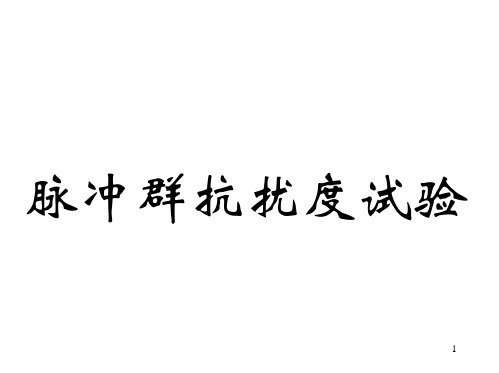 脉冲群抗扰度试验

1